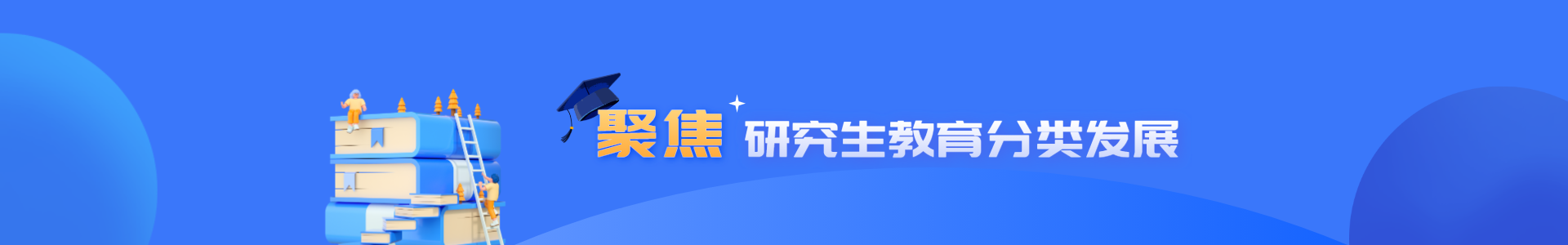 聚焦 研究生教育分类发展